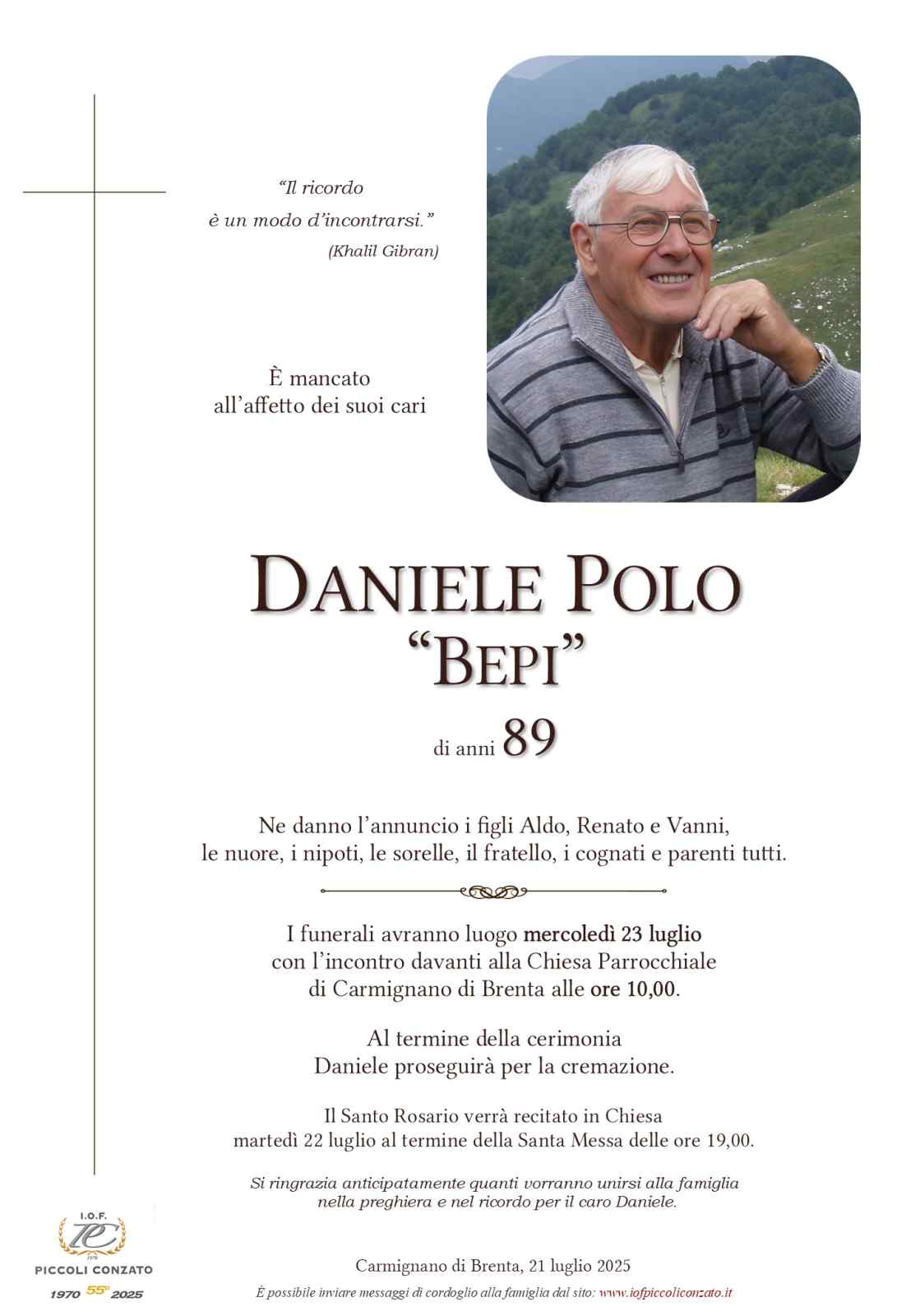 "Il ricordo
è un modo d'incontrarsi."
(Khalil Gibran)

È mancato
all'affetto dei suoi cari

DANIELE POLO
"BEPI"

di anni 89

Ne danno l'annuncio i figli Aldo, Renato e Vanni,
le nuore, i nipoti, le sorelle, il fratello, i cognati e parenti tutti.

I funerali avranno luogo mercoledì 23 luglio
con l'incontro davanti alla Chiesa Parrocchiale
di Carmignano di Brenta alle ore 10,00.

Al termine della cerimonia
Daniele proseguirà per la cremazione.

Il Santo Rosario verrà recitato in Chiesa
martedì 22 luglio al termine della Santa Messa delle ore 19,00.

Si ringrazia anticipatamente quanti vorranno unirsi alla famiglia
nella preghiera e nel ricordo per il caro Daniele.

I.O.F.
PICCOLI CONZATO
1970 55° 2025

Carmignano di Brenta, 21 luglio 2025

È possibile inviare messaggi di cordoglio alla famiglia dal sito: www.iofpiccoliconzato.it